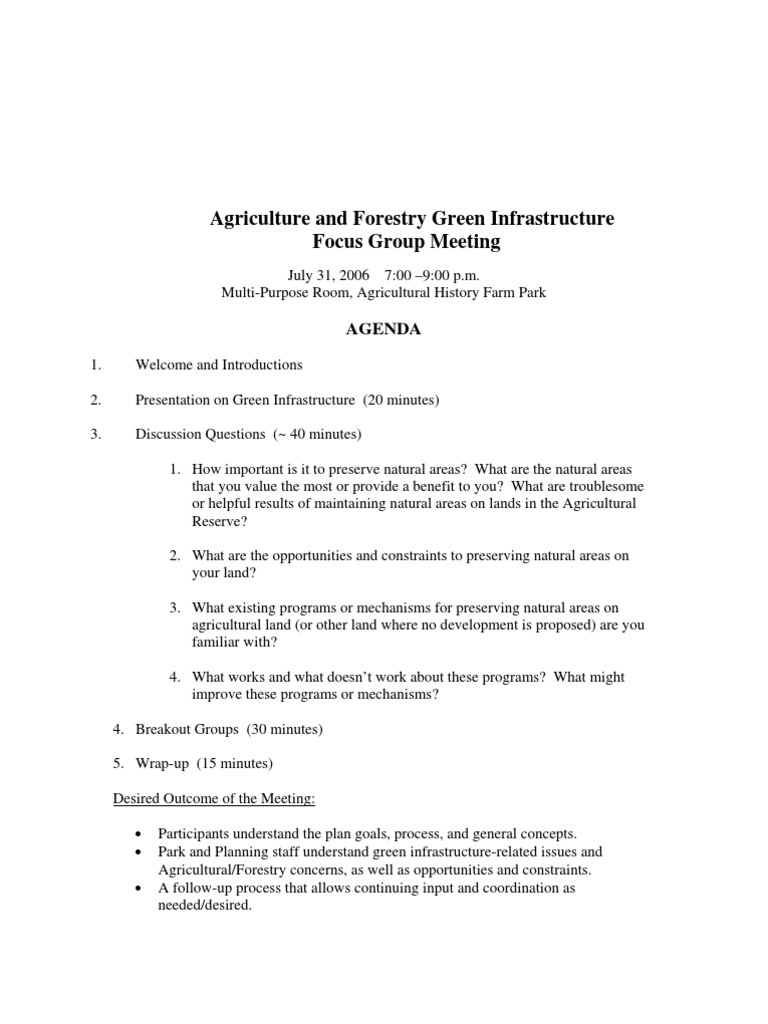 Agriculture and Forestry Green Infrastructure
Focus Group Meeting

July 31, 2006 7:00 –9:00 p.m.
Multi-Purpose Room, Agricultural History Farm Park

AGENDA

1. Welcome and Introductions

2. Presentation on Green Infrastructure (20 minutes)

3. Discussion Questions (~ 40 minutes)

1. How important is it to preserve natural areas? What are the natural areas that you value the most or provide a benefit to you? What are troublesome or helpful results of maintaining natural areas on lands in the Agricultural Reserve?

2. What are the opportunities and constraints to preserving natural areas on your land?

3. What existing programs or mechanisms for preserving natural areas on agricultural land (or other land where no development is proposed) are you familiar with?

4. What works and what doesn't work about these programs? What might improve these programs or mechanisms?

4. Breakout Groups (30 minutes)

5. Wrap-up (15 minutes)

Desired Outcome of the Meeting:

• Participants understand the plan goals, process, and general concepts.
• Park and Planning staff understand green infrastructure-related issues and Agricultural/Forestry concerns, as well as opportunities and constraints.
• A follow-up process that allows continuing input and coordination as needed/desired.